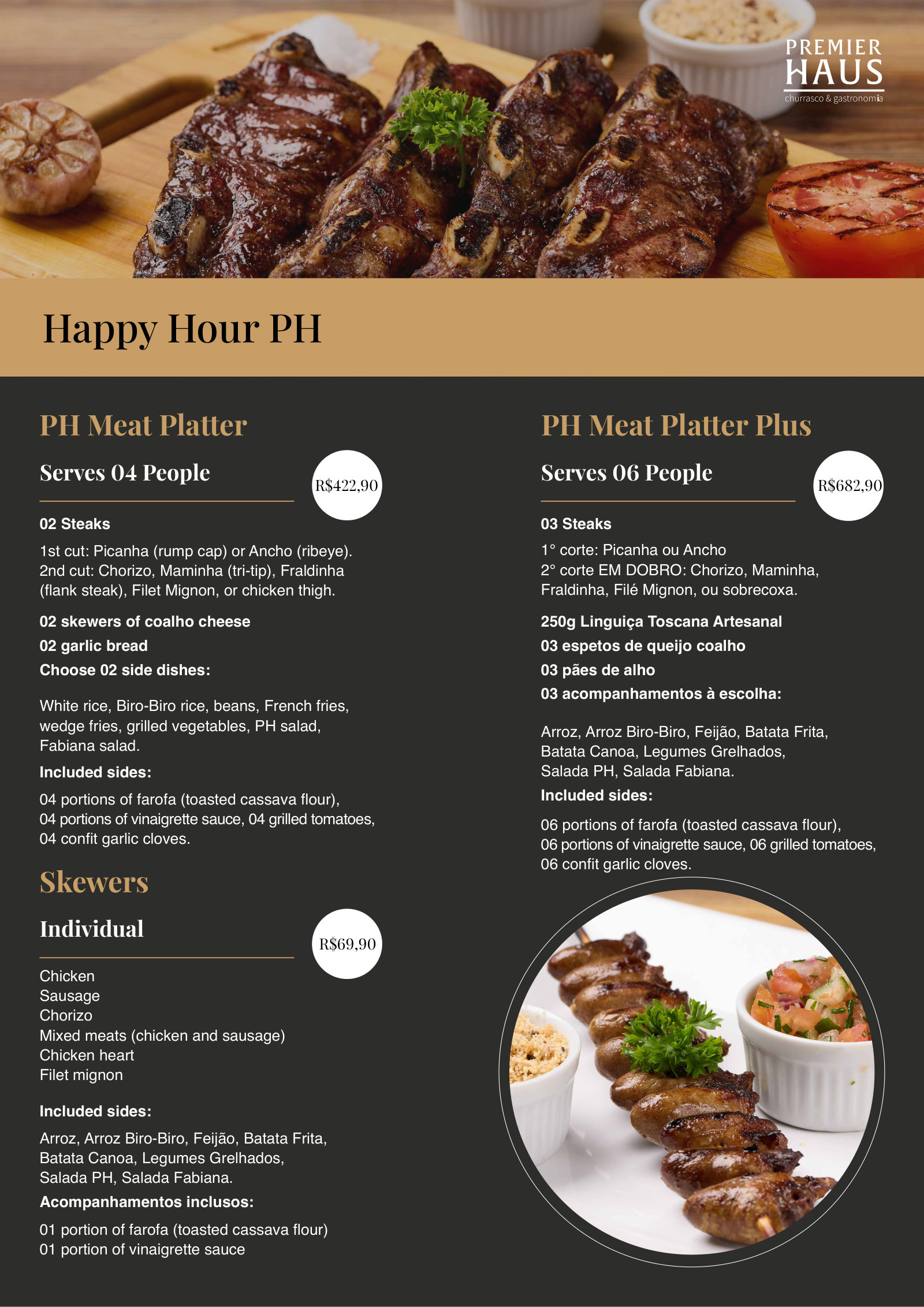 PREMIER HAUS
churrasco & gastronomia

Happy Hour PH

PH Meat Platter

Serves 04 People

R$422,90

02 Steaks

1st cut: Picanha (rump cap) or Ancho (ribeye).
2nd cut: Chorizo, Maminha (tri-tip), Fraldinha (flank steak), Filet Mignon, or chicken thigh.

02 skewers of coalho cheese

02 garlic bread

Choose 02 side dishes:

White rice, Biro-Biro rice, beans, French fries, wedge fries, grilled vegetables, PH salad, Fabiana salad.

Included sides:

04 portions of farofa (toasted cassava flour), 04 portions of vinaigrette sauce, 04 grilled tomatoes, 04 confit garlic cloves.

Skewers

Individual

R$69,90

Chicken
Sausage
Chorizo
Mixed meats (chicken and sausage)
Chicken heart
Filet mignon

Included sides:

Arroz, Arroz Biro-Biro, Feijão, Batata Frita, Batata Canoa, Legumes Grelhados, Salada PH, Salada Fabiana.

Acompanhamentos inclusos:

01 portion of farofa (toasted cassava flour)
01 portion of vinaigrette sauce

PH Meat Platter Plus

Serves 06 People

R$682,90

03 Steaks

1° corte: Picanha ou Ancho
2° corte EM DOBRO: Chorizo, Maminha, Fraldinha, Filé Mignon, ou sobrecoxa.

250g Linguiça Toscana Artesanal

03 espetos de queijo coalho

03 pães de alho

03 acompanhamentos à escolha:

Arroz, Arroz Biro-Biro, Feijão, Batata Frita, Batata Canoa, Legumes Grelhados, Salada PH, Salada Fabiana.

Included sides:

06 portions of farofa (toasted cassava flour), 06 portions of vinaigrette sauce, 06 grilled tomatoes, 06 confit garlic cloves.